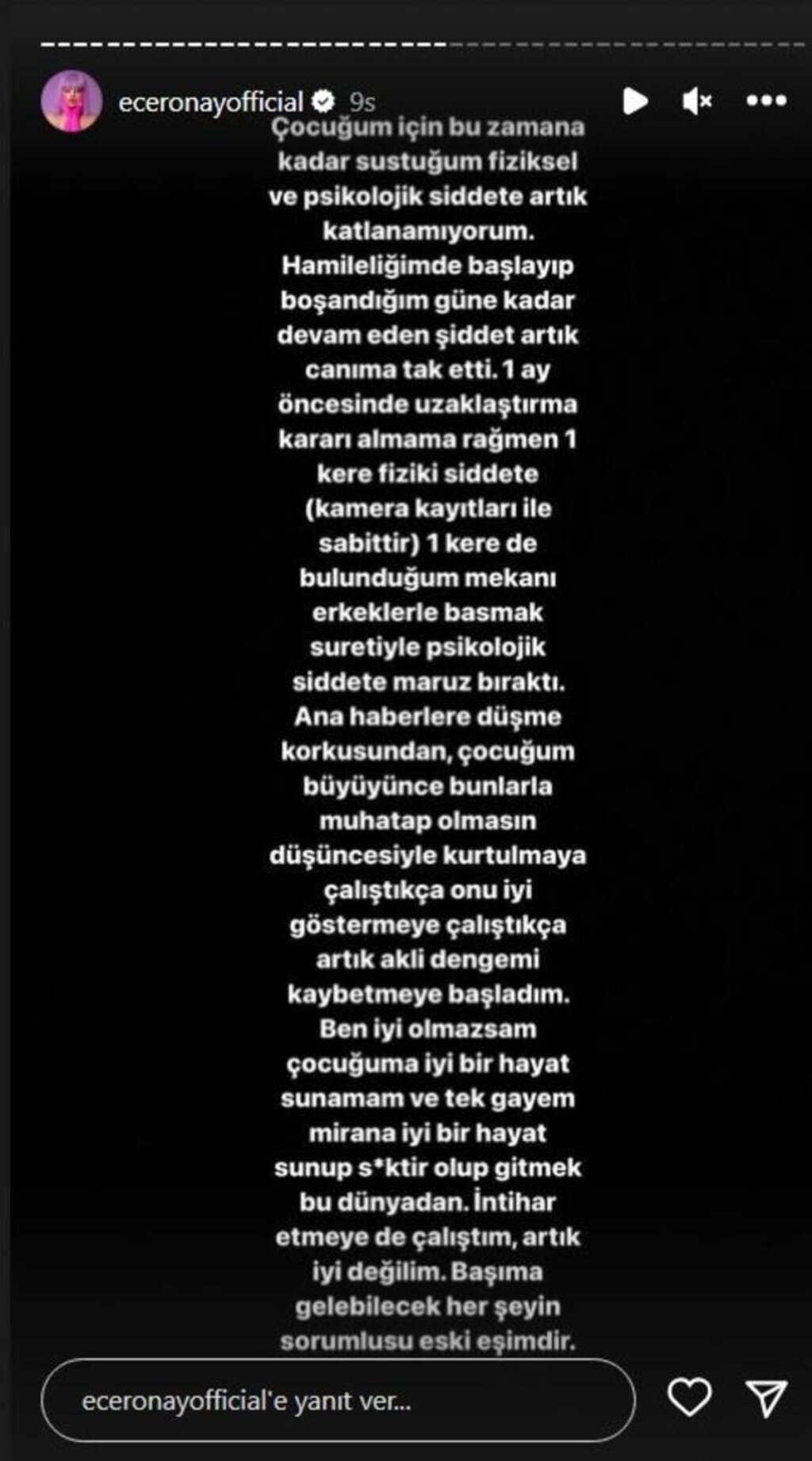 eceronayofficial 9s

Çocuğum için bu zamana kadar sustuğum fiziksel ve psikolojik siddete artık katlanamıyorum. Hamileliğimde başlayıp boşandığım güne kadar devam eden şiddet artık canıma tak etti. 1 ay öncesinde uzaklaştırma kararı almama rağmen 1 kere fiziki siddete (kamera kayıtları ile sabittir) 1 kere de bulunduğum mekanı erkeklerle basmak suretiyle psikolojik siddete maruz bıraktı. Ana haberlere düşme korkusundan, çocuğum büyüyünce bunlarla muhatap olmasın düşüncesiyle kurtulmaya çalıştıkça onu iyi göstermeye çalıştıkça artık akli dengemi kaybetmeye başladım. Ben iyi olmazsam çocuğuma iyi bir hayat sunamam ve tek gayem mirana iyi bir hayat sunup s*ktir olup gitmek bu dünyadan. İntihar etmeye de çalıştım, artık iyi değilim. Başıma gelebilecek her şeyin sorumlusu eski eşimdir.

eceronayofficial'e yanıt ver...